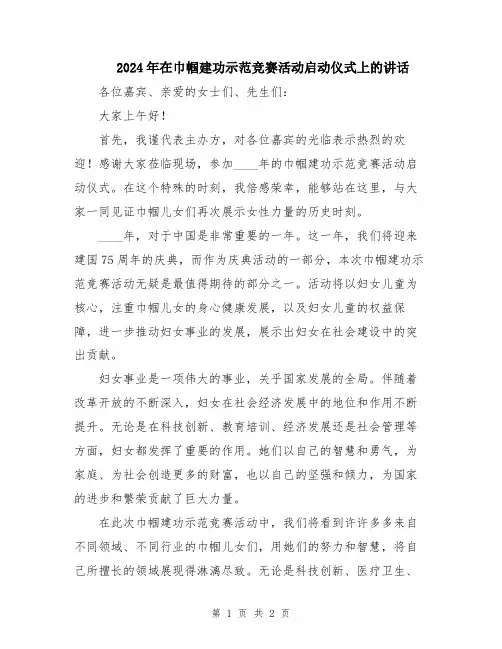 2024年在巾帼建功示范竞赛活动启动仪式上的讲话

各位嘉宾、亲爱的女士们、先生们：

大家上午好！

首先，我谨代表主办方，对各位嘉宾的光临表示热烈的欢迎！感谢大家莅临现场，参加____年的巾帼建功示范竞赛活动启动仪式。在这个特殊的时刻，我倍感荣幸，能够站在这里，与大家一同见证巾帼儿女们再次展示女性力量的历史时刻。

____年，对于中国是非常重要的一年。这一年，我们将迎来建国75周年的庆典，而作为庆典活动的一部分，本次巾帼建功示范竞赛活动无疑是最值得期待的部分之一。活动将以妇女儿童为核心，注重巾帼儿女的身心健康发展，以及妇女儿童的权益保障，进一步推动妇女事业的发展，展示出妇女在社会建设中的突出贡献。

妇女事业是一项伟大的事业，关乎国家发展的全局。伴随着改革开放的不断深入，妇女在社会经济发展中的地位和作用不断提升。无论是在科技创新、教育培训、经济发展还是社会管理等方面，妇女都发挥了重要的作用。她们以自己的智慧和勇气，为家庭、为社会创造更多的财富，也以自己的坚强和倾力，为国家的进步和繁荣贡献了巨大力量。

在此次巾帼建功示范竞赛活动中，我们将看到许许多多来自不同领域、不同行业的巾帼儿女们，用她们的努力和智慧，将自己所擅长的领域展现得淋漓尽致。无论是科技创新、医疗卫生、

第 1 页 共 2 页